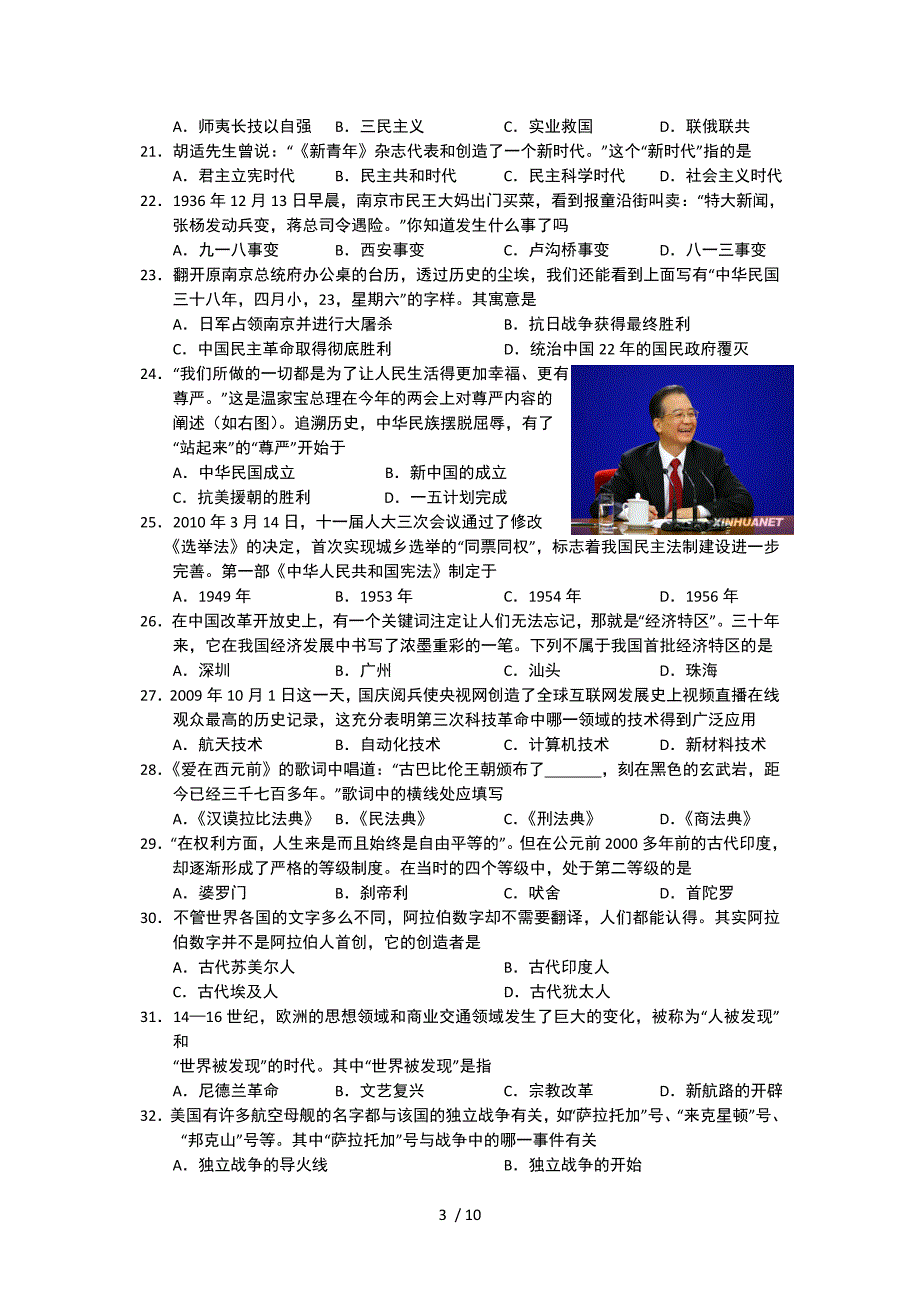 A．师夷长技以自强　B．三民主义　C．实业救国　D．联俄联共

21．胡适先生曾说：“《新青年》杂志代表和创造了一个新时代。”这个“新时代”指的是

A．君主立宪时代　B．民主共和时代　C．民主科学时代　D．社会主义时代

22．1936 年 12 月 13 日早晨，南京市民王大妈出门买菜，看到报童沿街叫卖：“特大新闻，张杨发动兵变，蒋总司令遇险。”你知道发生什么事了吗

A．九一八事变　B．西安事变　C．卢沟桥事变　D．八一三事变

23．翻开原南京总统府办公桌的台历，透过历史的尘埃，我们还能看到上面写有“中华民国三十八年，四月小，23，星期六”的字样。其寓意是

A．日军占领南京并进行大屠杀　B．抗日战争获得最终胜利

C．中国民主革命取得彻底胜利　D．统治中国 22 年的国民政府覆灭

24．“我们所做的一切都是为了让人民生活得更加幸福、更有尊严。”这是温家宝总理在今年的两会上对尊严内容的阐述（如右图）。追溯历史，中华民族摆脱屈辱，有了“站起来”的“尊严”开始于

A．中华民国成立　B．新中国的成立

C．抗美援朝的胜利　D．一五计划完成

XINHUANET

25．2010 年 3 月 14 日，十一届人大三次会议通过了修改《选举法》的决定，首次实现城乡选举的“同票同权”，标志着我国民主法制建设进一步完善。第一部《中华人民共和国宪法》制定于

A．1949 年　B．1953 年　C．1954 年　D．1956 年

26．在中国改革开放史上，有一个关键词注定让人们无法忘记，那就是“经济特区”。三十年来，它在我国经济发展中书写了浓墨重彩的一笔。下列不属于我国首批经济特区的是

A．深圳　B．广州　C．汕头　D．珠海

27．2009 年 10 月 1 日这一天，国庆阅兵使央视网创造了全球互联网发展史上视频直播在线观众最高的历史记录，这充分表明第三次科技革命中哪一领域的技术得到广泛应用

A．航天技术　B．自动化技术　C．计算机技术　D．新材料技术

28．《爱在西元前》的歌词中唱道：“古巴比伦王朝颁布了_______，刻在黑色的玄武岩，距今已经三千七百多年。”歌词中的横线处应填写

A．《汉谟拉比法典》　B．《民法典》　C．《刑法典》　D．《商法典》

29．“在权利方面，人生来是而且始终是自由平等的”。但在公元前 2000 多年前的古代印度，却逐渐形成了严格的等级制度。在当时的四个等级中，处于第二等级的是

A．婆罗门　B．刹帝利　C．吠舍　D．首陀罗

30．不管世界各国的文字多么不同，阿拉伯数字却不需要翻译，人们都能认得。其实阿拉伯数字并不是阿拉伯人首创，它的创造者是

A．古代苏美尔人　B．古代印度人

C．古代埃及人　D．古代犹太人

31．14—16 世纪，欧洲的思想领域和商业交通领域发生了巨大的变化，被称为“人被发现”和

“世界被发现”的时代。其中“世界被发现”是指

A．尼德兰革命　B．文艺复兴　C．宗教改革　D．新航路的开辟

32．美国有许多航空母舰的名字都与该国的独立战争有关，如“萨拉托加”号、“来克星顿”号、“邦克山”号等。其中“萨拉托加”号与战争中的哪一事件有关

A．独立战争的导火线　B．独立战争的开始

3 / 10